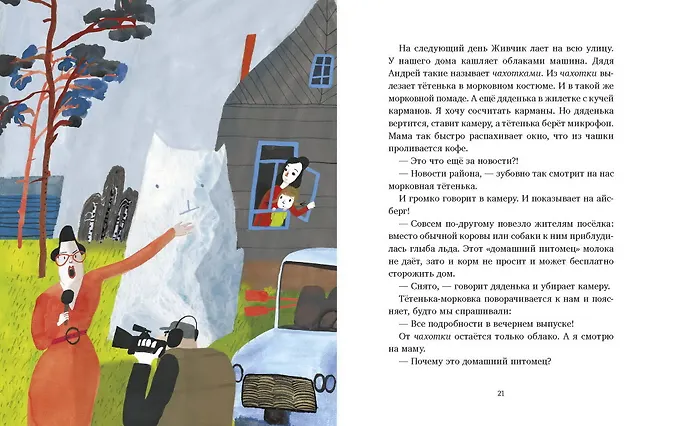 На следующий день Живчик лает на всю улицу. У нашего дома кашляет облаками машина. Дядя Андрей такие называет чахотками. Из чахотки вылезает тётенька в морковном костюме. И в такой же морковной помаде. А ещё дяденька в жилетке с кучей карманов. Я хочу сосчитать карманы. Но дяденька вертится, ставит камеру, а тётенька берёт микрофон. Мама так быстро распахивает окно, что из чашки проливается кофе.

— Это что ещё за новости?!

— Новости района, — зубовно так смотрит на нас морковная тётенька.

И громко говорит в камеру. И показывает на айсберг!

— Совсем по-другому повезло жителям посёлка: вместо обычной коровы или собаки к ним приблудилась глыба льда. Этот «домашний питомец» молока не даёт, зато и корм не просит и может бесплатно сторожить дом.

— Снято, — говорит дяденька и убирает камеру.

Тётенька-морковка поворачивается к нам и поясняет, будто мы спрашивали:

— Все подробности в вечернем выпуске!

От чахотки остаётся только облако. А я смотрю на маму.

— Почему это домашний питомец?

21